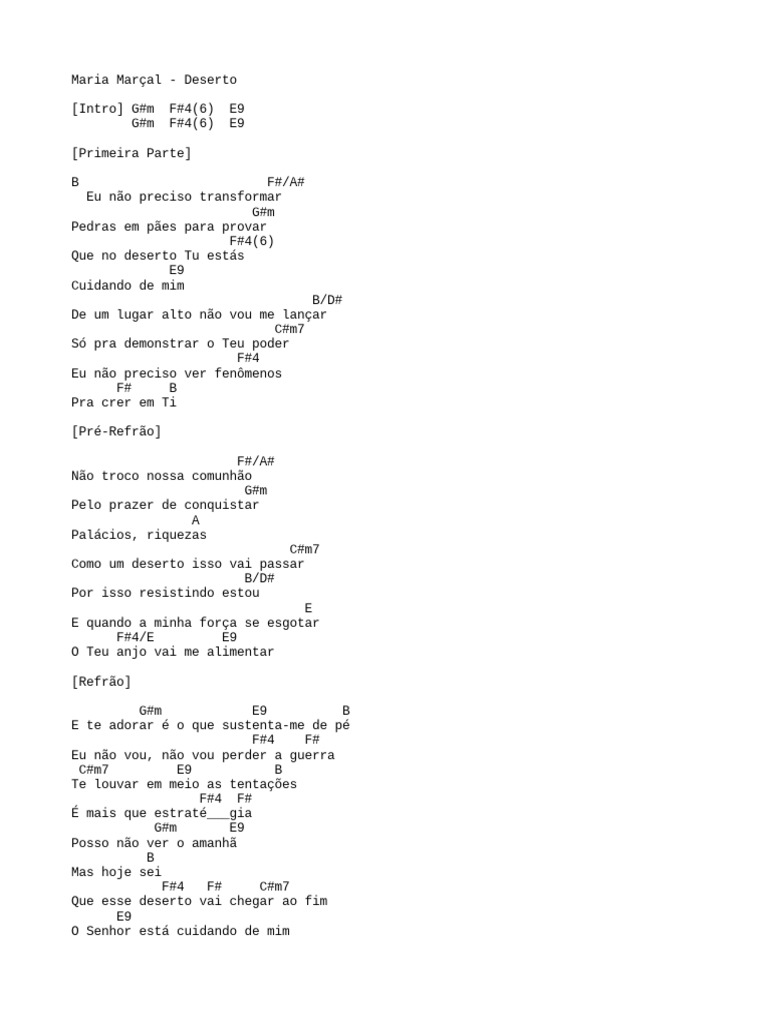 Maria Marçal - Deserto

[Intro] G#m  F#4(6)  E9
        G#m  F#4(6)  E9

[Primeira Parte]

B                          F#/A#
  Eu não preciso transformar
                        G#m
Pedras em pães para provar
                     F#4(6)
Que no deserto Tu estás
             E9
Cuidando de mim
                              B/D#
De um lugar alto não vou me lançar
                           C#m7
Só pra demonstrar o Teu poder
                      F#4
Eu não preciso ver fenômenos
      F#     B
Pra crer em Ti

[Pré-Refrão]

                      F#/A#
Não troco nossa comunhão
                       G#m
Pelo prazer de conquistar
                A
Palácios, riquezas
                             C#m7
Como um deserto isso vai passar
                       B/D#
Por isso resistindo estou
                               E
E quando a minha força se esgotar
      F#4/E         E9
O Teu anjo vai me alimentar

[Refrão]

         G#m            E9          B
E te adorar é o que sustenta-me de pé
                      F#4    F#
Eu não vou, não vou perder a guerra
 C#m7        E9          B
Te louvar em meio as tentações
                 F#4  F#
É mais que estraté___gia
           G#m       E9
Posso não ver o amanhã
          B
Mas hoje sei
            F#4   F#     C#m7
Que esse deserto vai chegar ao fim
      E9
O Senhor está cuidando de mim